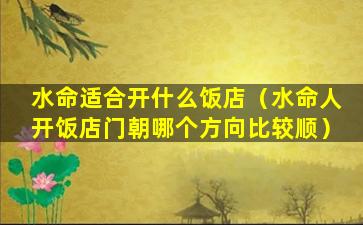 水命适合开什么饭店（水命人开饭店门朝哪个方向比较顺）